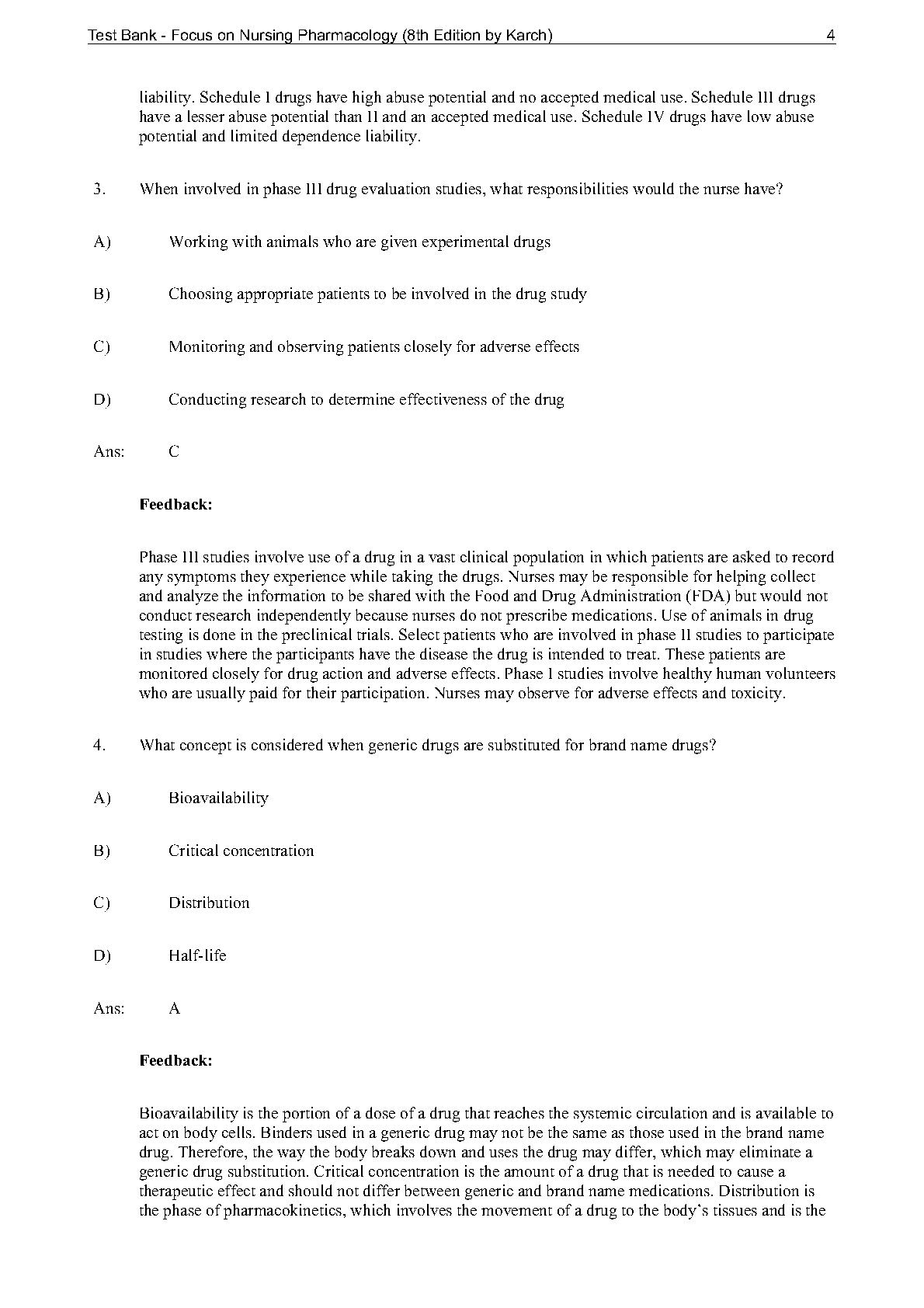 Test Bank - Focus on Nursing Pharmacology (8th Edition by Karch) 4

liability. Schedule I drugs have high abuse potential and no accepted medical use. Schedule III drugs have a lesser abuse potential than II and an accepted medical use. Schedule IV drugs have low abuse potential and limited dependence liability.

3. When involved in phase III drug evaluation studies, what responsibilities would the nurse have?

A) Working with animals who are given experimental drugs

B) Choosing appropriate patients to be involved in the drug study

C) Monitoring and observing patients closely for adverse effects

D) Conducting research to determine effectiveness of the drug

Ans: C

Feedback:

Phase III studies involve use of a drug in a vast clinical population in which patients are asked to record any symptoms they experience while taking the drugs. Nurses may be responsible for helping collect and analyze the information to be shared with the Food and Drug Administration (FDA) but would not conduct research independently because nurses do not prescribe medications. Use of animals in drug testing is done in the preclinical trials. Select patients who are involved in phase II studies to participate in studies where the participants have the disease the drug is intended to treat. These patients are monitored closely for drug action and adverse effects. Phase I studies involve healthy human volunteers who are usually paid for their participation. Nurses may observe for adverse effects and toxicity.

4. What concept is considered when generic drugs are substituted for brand name drugs?

A) Bioavailability

B) Critical concentration

C) Distribution

D) Half-life

Ans: A

Feedback:

Bioavailability is the portion of a dose of a drug that reaches the systemic circulation and is available to act on body cells. Binders used in a generic drug may not be the same as those used in the brand name drug. Therefore, the way the body breaks down and uses the drug may differ, which may eliminate a generic drug substitution. Critical concentration is the amount of a drug that is needed to cause a therapeutic effect and should not differ between generic and brand name medications. Distribution is the phase of pharmacokinetics, which involves the movement of a drug to the body's tissues and is the